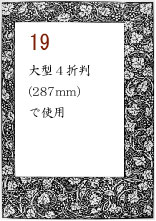 19

大型４折判
(287mm)
で使用